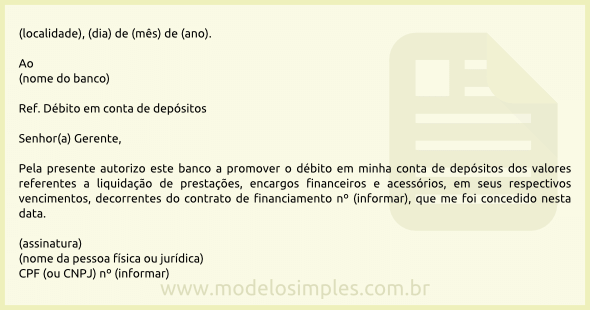 (localidade), (dia) de (mês) de (ano).

Ao
(nome do banco)

Ref. Débito em conta de depósitos

Senhor(a) Gerente,

Pela presente autorizo este banco a promover o débito em minha conta de depósitos dos valores referentes a liquidação de prestações, encargos financeiros e acessórios, em seus respectivos vencimentos, decorrentes do contrato de financiamento nº (informar), que me foi concedido nesta data.

(assinatura)
(nome da pessoa física ou jurídica)
CPF (ou CNPJ) nº (informar)

www.modelosimples.com.br